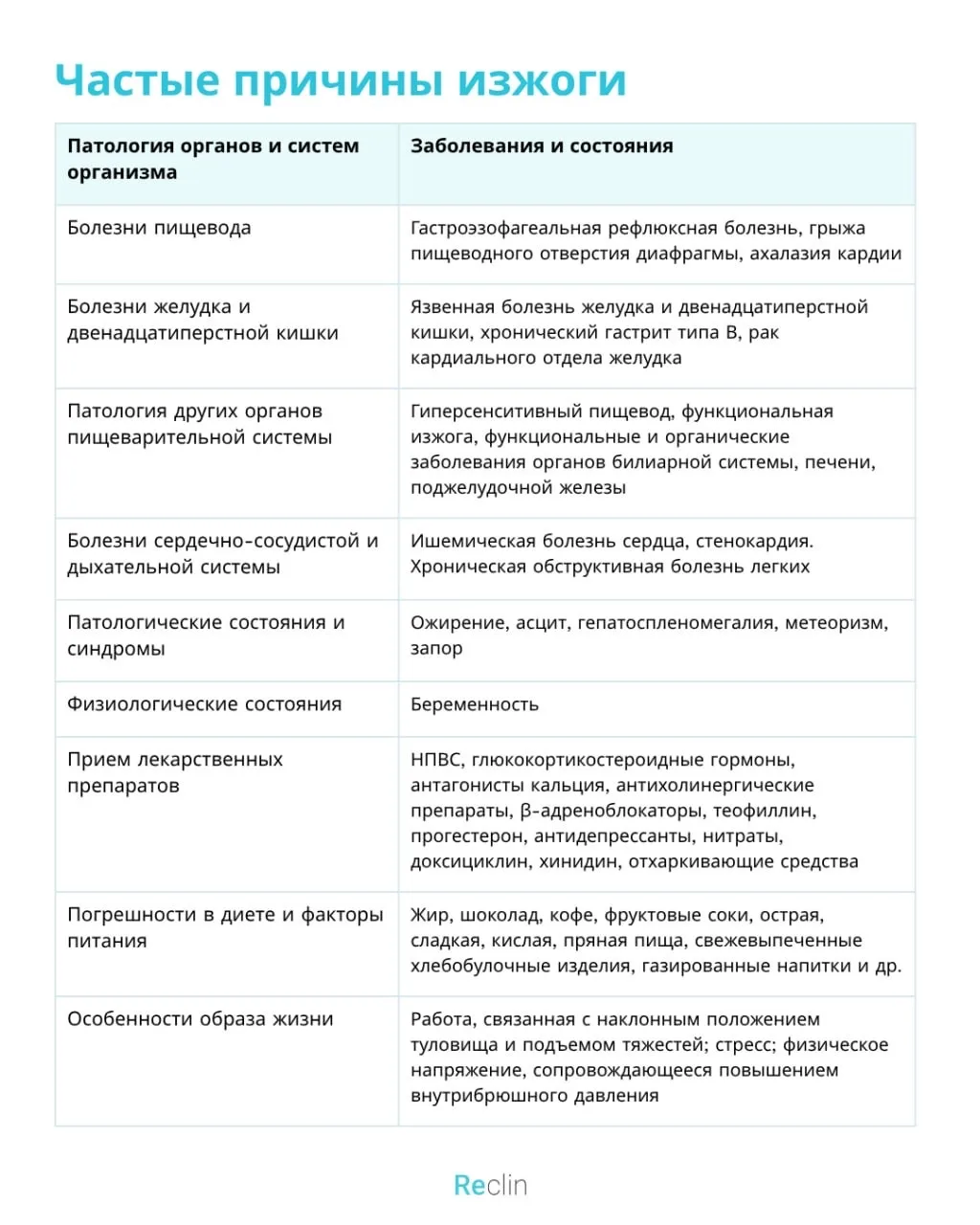 Частые причины изжоги

| Патология органов и систем организма | Заболевания и состояния |
|---|---|
| Болезни пищевода | Гастроэзофагеальная рефлюксная болезнь, грыжа пищеводного отверстия диафрагмы, ахалазия кардии |
| Болезни желудка и двенадцатиперстной кишки | Язвенная болезнь желудка и двенадцатиперстной кишки, хронический гастрит типа В, рак кардиального отдела желудка |
| Патология других органов пищеварительной системы | Гиперсенситивный пищевод, функциональная изжога, функциональные и органические заболевания органов билиарной системы, печени, поджелудочной железы |
| Болезни сердечно-сосудистой и дыхательной системы | Ишемическая болезнь сердца, стенокардия. Хроническая обструктивная болезнь легких |
| Патологические состояния и синдромы | Ожирение, асцит, гепатоспленомегалия, метеоризм, запор |
| Физиологические состояния | Беременность |
| Прием лекарственных препаратов | НПВС, глюкокортикостероидные гормоны, антагонисты кальция, антихолинергические препараты, β-адреноблокаторы, теофиллин, прогестерон, антидепрессанты, нитраты, доксициклин, хинидин, отхаркивающие средства |
| Погрешности в диете и факторы питания | Жир, шоколад, кофе, фруктовые соки, острая, сладкая, кислая, пряная пища, свежевыпеченные хлебобулочные изделия, газированные напитки и др. |
| Особенности образа жизни | Работа, связанная с наклонным положением туловища и подъемом тяжестей; стресс; физическое напряжение, сопровождающееся повышением внутрибрюшного давления |

Reclin